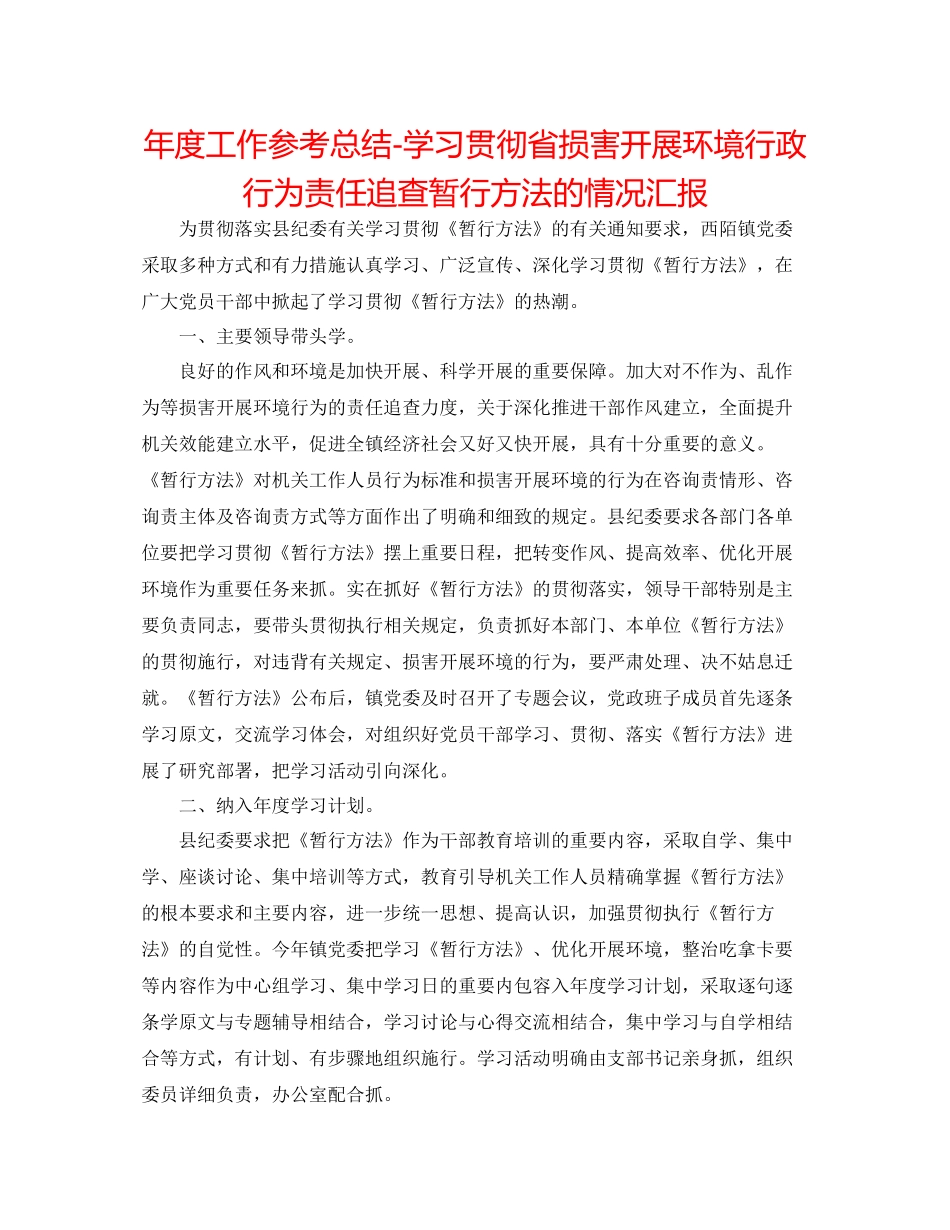 年度工作参考总结-学习贯彻省损害开展环境行政行为责任追查暂行方法的情况汇报

为贯彻落实县纪委有关学习贯彻《暂行方法》的有关通知要求，西陌镇党委采取多种方式和有力措施认真学习、广泛宣传、深化学习贯彻《暂行方法》，在广大党员干部中掀起了学习贯彻《暂行方法》的热潮。

一、主要领导带头学。

良好的作风和环境是加快开展、科学开展的重要保障。加大对不作为、乱作为等损害开展环境行为的责任追查力度，关于深化推进干部作风建立，全面提升机关效能建立水平，促进全镇经济社会又好又快开展，具有十分重要的意义。《暂行方法》对机关工作人员行为标准和损害开展环境的行为在咨询责情形、咨询责主体及咨询责方式等方面作出了明确和细致的规定。县纪委要求各部门各单位要把学习贯彻《暂行方法》摆上重要日程，把转变作风、提高效率、优化开展环境作为重要任务来抓。实在抓好《暂行方法》的贯彻落实，领导干部特别是主要负责同志，要带头贯彻执行相关规定，负责抓好本部门、本单位《暂行方法》的贯彻施行，对违背有关规定、损害开展环境的行为，要严肃处理、决不姑息迁就。《暂行方法》公布后，镇党委及时召开了专题会议，党政班子成员首先逐条学习原文，交流学习体会，对组织好党员干部学习、贯彻、落实《暂行方法》进展了研究部署，把学习活动引向深化。

二、纳入年度学习计划。

县纪委要求把《暂行方法》作为干部教育培训的重要内容，采取自学、集中学、座谈讨论、集中培训等方式，教育引导机关工作人员精确掌握《暂行方法》的根本要求和主要内容，进一步统一思想、提高认识，加强贯彻执行《暂行方法》的自觉性。今年镇党委把学习《暂行方法》、优化开展环境，整治吃拿卡要等内容作为中心组学习、集中学习日的重要内包容入年度学习计划，采取逐句逐条学原文与专题辅导相结合，学习讨论与心得交流相结合，集中学习与自学相结合等方式，有计划、有步骤地组织施行。学习活动明确由支部书记亲身抓，组织委员详细负责，办公室配合抓。